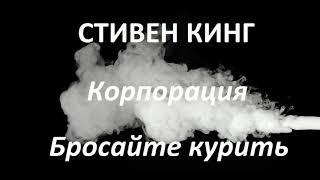 СТИВЕН КИНГ

Корпорация

Бросайте курить